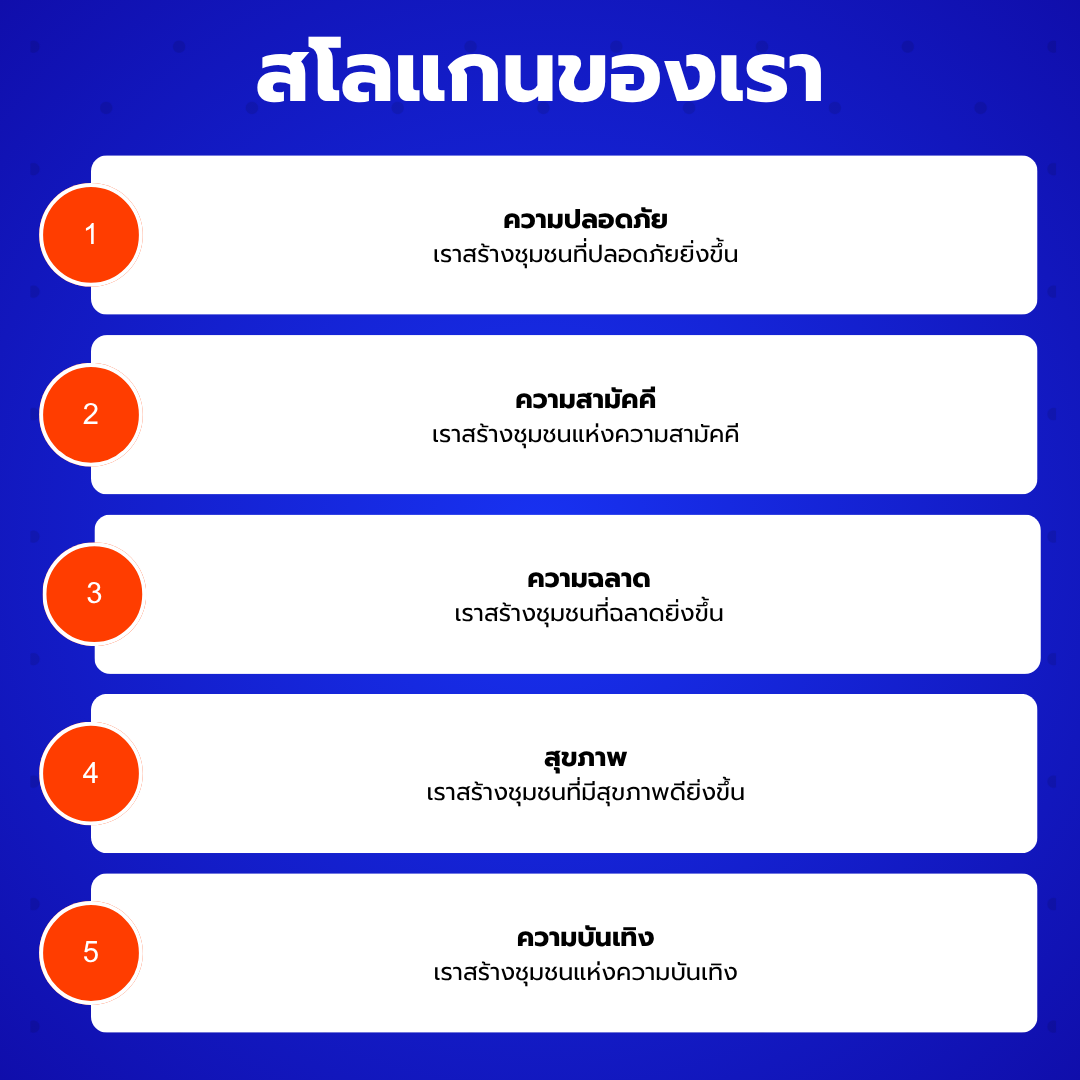 สโลแกนของเรา

1

ความปลอดภัย
เราสร้างชุมชนที่ปลอดภัยยิ่งขึ้น

2

ความสามัคคี
เราสร้างชุมชนแห่งความสามัคคี

3

ความฉลาด
เราสร้างชุมชนที่ฉลาดยิ่งขึ้น

4

สุขภาพ
เราสร้างชุมชนที่มีสุขภาพดียิ่งขึ้น

5

ความบันเทิง
เราสร้างชุมชนแห่งความบันเทิง